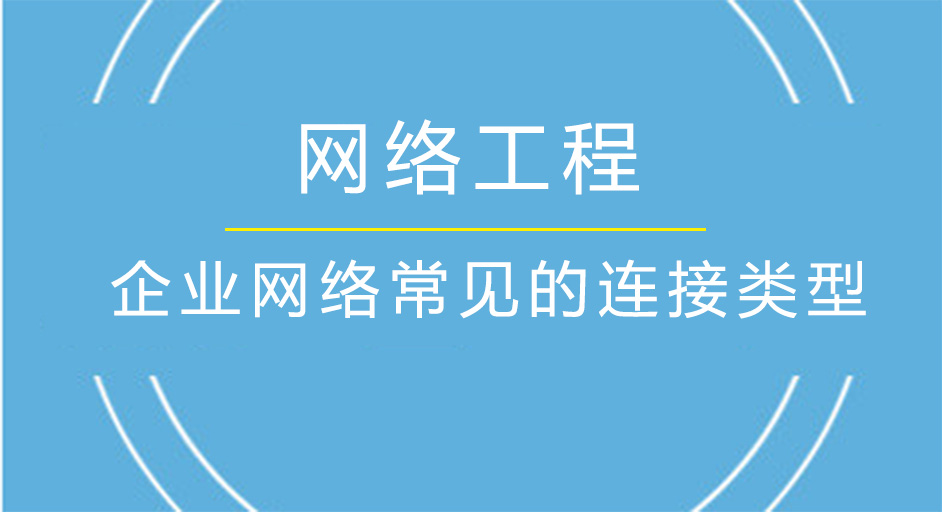 网络工程

企业网络常见的连接类型